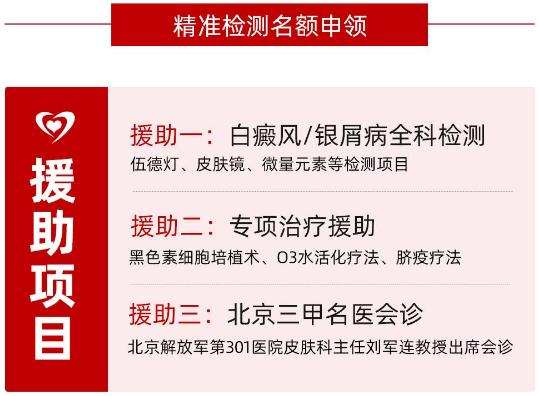 精准检测名额申领

援助项目

援助一：白癜风/银屑病全科检测
伍德灯、皮肤镜、微量元素等检测项目

援助二：专项治疗援助
黑色素细胞培植术、O3水活化疗法、脐疫疗法

援助三：北京三甲名医会诊
北京解放军第301医院皮肤科主任刘军连教授出席会诊